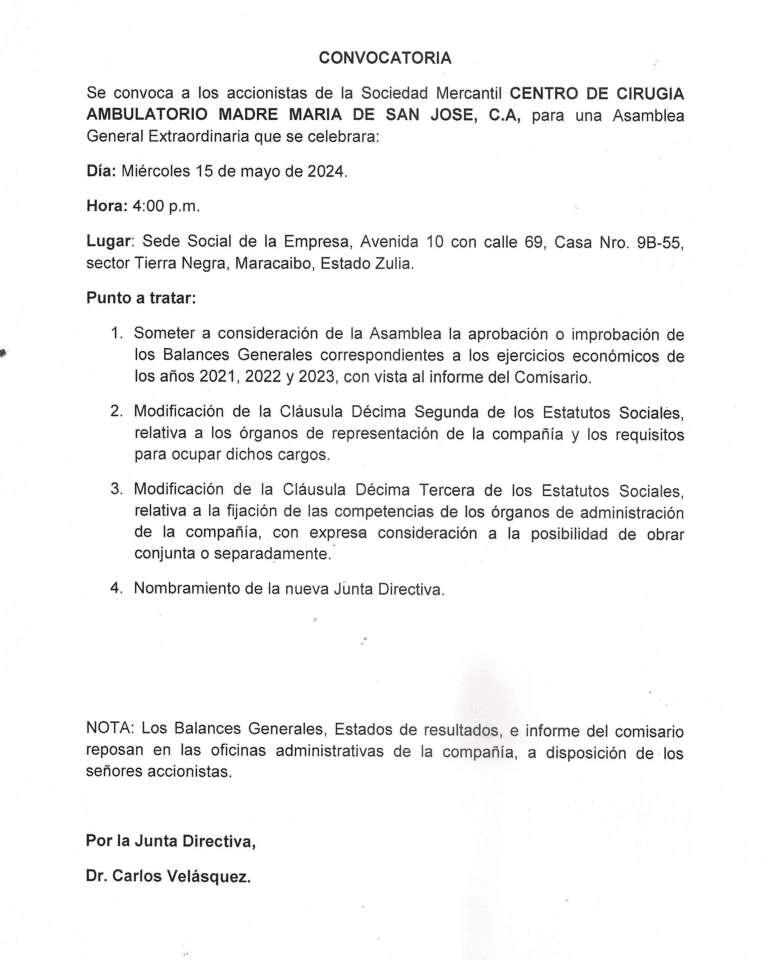 CONVOCATORIA

Se convoca a los accionistas de la Sociedad Mercantil CENTRO DE CIRUGIA AMBULATORIO MADRE MARIA DE SAN JOSE, C.A, para una Asamblea General Extraordinaria que se celebrara:

Día: Miércoles 15 de mayo de 2024.

Hora: 4:00 p.m.

Lugar: Sede Social de la Empresa, Avenida 10 con calle 69, Casa Nro. 9B-55, sector Tierra Negra, Maracaibo, Estado Zulia.

Punto a tratar:

1. Someter a consideración de la Asamblea la aprobación o improbación de los Balances Generales correspondientes a los ejercicios económicos de los años 2021, 2022 y 2023, con vista al informe del Comisario.

2. Modificación de la Cláusula Décima Segunda de los Estatutos Sociales, relativa a los órganos de representación de la compañía y los requisitos para ocupar dichos cargos.

3. Modificación de la Cláusula Décima Tercera de los Estatutos Sociales, relativa a la fijación de las competencias de los órganos de administración de la compañía, con expresa consideración a la posibilidad de obrar conjunta o separadamente.

4. Nombramiento de la nueva Junta Directiva.

NOTA: Los Balances Generales, Estados de resultados, e informe del comisario reposan en las oficinas administrativas de la compañía, a disposición de los señores accionistas.

Por la Junta Directiva,

Dr. Carlos Velásquez.